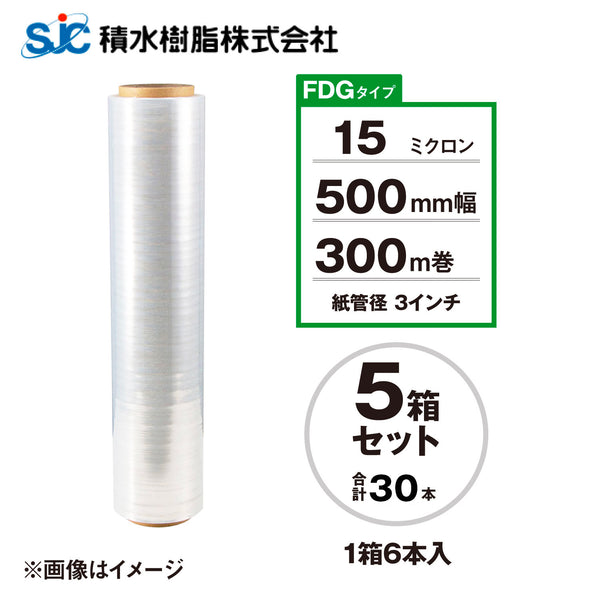 SJC 積水樹脂株式会社

FDGタイプ

15 ミクロン

500mm幅

300m巻

紙管径 3インチ

5箱セット

合計30本

1箱6本入

※画像はイメージ